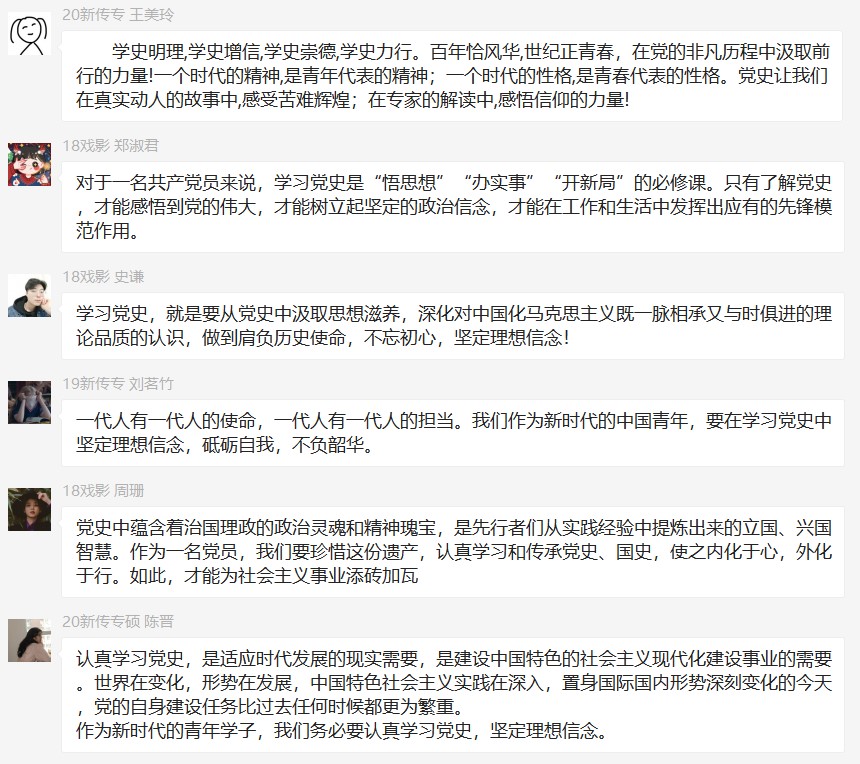 20新传专 王美玲

学史明理,学史增信,学史崇德,学史力行。百年恰风华,世纪正青春，在党的非凡历程中汲取前行的力量!一个时代的精神,是青年代表的精神；一个时代的性格,是青春代表的性格。党史让我们在真实动人的故事中,感受苦难辉煌；在专家的解读中,感悟信仰的力量!

18戏影 郑淑君

对于一名共产党员来说，学习党史是“悟思想”“办实事”“开新局”的必修课。只有了解党史，才能感悟到党的伟大，才能树立起坚定的政治信念，才能在工作和生活中发挥出应有的先锋模范作用。

18戏影 史谦

学习党史，就是要从党史中汲取思想滋养，深化对中国化马克思主义既一脉相承又与时俱进的理论品质的认识，做到肩负历史使命，不忘初心，坚定理想信念!

19新传专 刘茗竹

一代人有一代人的使命，一代人有一代人的担当。我们作为新时代的中国青年，要在学习党史中坚定理想信念，砥砺自我，不负韶华。

18戏影 周珊

党史中蕴含着治国理政的政治灵魂和精神瑰宝，是先行者们从实践经验中提炼出来的立国、兴国智慧。作为一名党员，我们要珍惜这份遗产，认真学习和传承党史、国史，使之内化于心，外化于行。如此，才能为社会主义事业添砖加瓦

20新传专硕 陈晋

认真学习党史，是适应时代发展的现实需要，是建设中国特色的社会主义现代化建设事业的需要。世界在变化，形势在发展，中国特色社会主义实践在深入，置身国际国内形势深刻变化的今天，党的自身建设任务比过去任何时候都更为繁重。
作为新时代的青年学子，我们务必要认真学习党史，坚定理想信念。